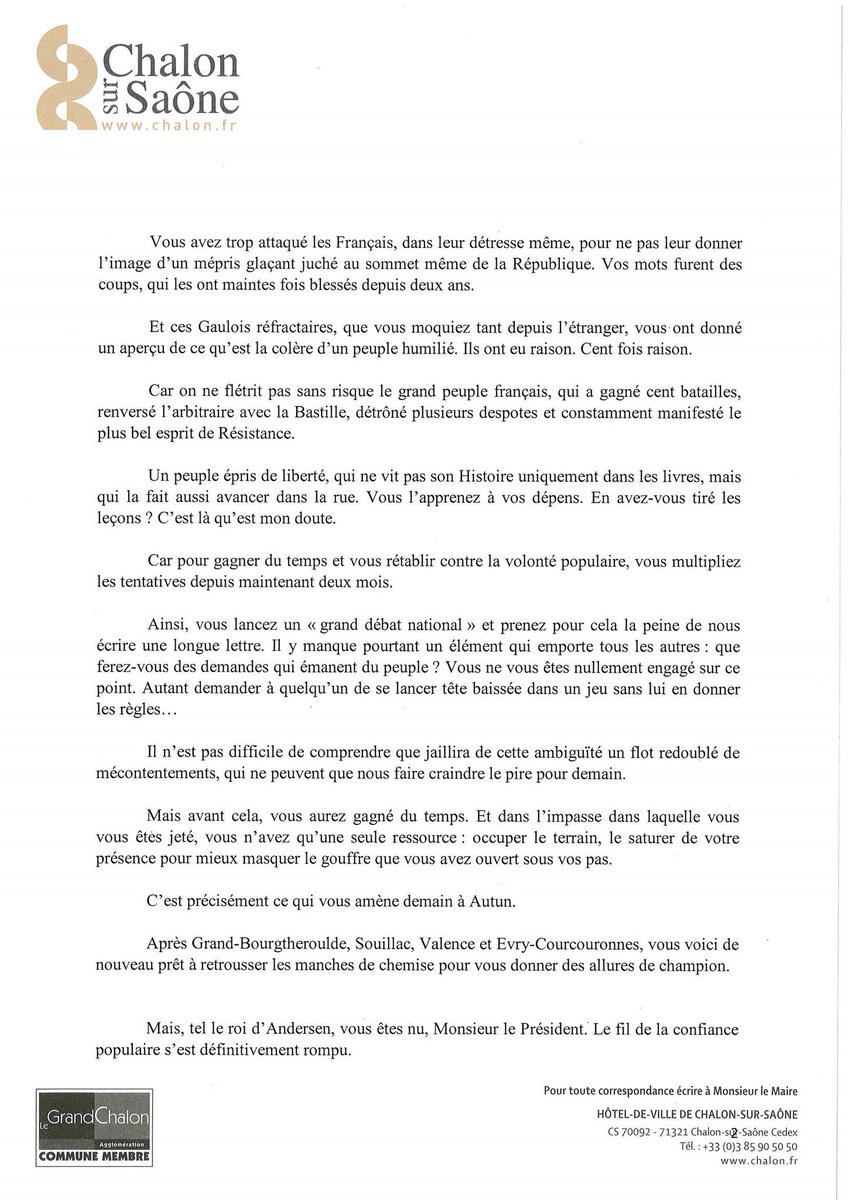 Chalon sur Saône
www.chalon.fr

Vous avez trop attaqué les Français, dans leur détresse même, pour ne pas leur donner l'image d'un mépris glaçant juché au sommet même de la République. Vos mots furent des coups, qui les ont maintes fois blessés depuis deux ans.

Et ces Gaulois réfractaires, que vous moquiez tant depuis l'étranger, vous ont donné un aperçu de ce qu'est la colère d'un peuple humilié. Ils ont eu raison. Cent fois raison.

Car on ne flétrit pas sans risque le grand peuple français, qui a gagné cent batailles, renversé l'arbitraire avec la Bastille, détrôné plusieurs despotes et constamment manifesté le plus bel esprit de Résistance.

Un peuple épris de liberté, qui ne vit pas son Histoire uniquement dans les livres, mais qui la fait aussi avancer dans la rue. Vous l'apprenez à vos dépens. En avez-vous tiré les leçons ? C'est là qu'est mon doute.

Car pour gagner du temps et vous rétablir contre la volonté populaire, vous multipliez les tentatives depuis maintenant deux mois.

Ainsi, vous lancez un « grand débat national » et prenez pour cela la peine de nous écrire une longue lettre. Il y manque pourtant un élément qui emporte tous les autres : que ferez-vous des demandes qui émanent du peuple ? Vous ne vous êtes nullement engagé sur ce point. Autant demander à quelqu'un de se lancer tête baissée dans un jeu sans lui en donner les règles…

Il n'est pas difficile de comprendre que jaillira de cette ambiguïté un flot redoublé de mécontentements, qui ne peuvent que nous faire craindre le pire pour demain.

Mais avant cela, vous aurez gagné du temps. Et dans l'impasse dans laquelle vous vous êtes jeté, vous n'avez qu'une seule ressource : occuper le terrain, le saturer de votre présence pour mieux masquer le gouffre que vous avez ouvert sous vos pas.

C'est précisément ce qui vous amène demain à Autun.

Après Grand-Bourgtheroulde, Souillac, Valence et Evry-Courcouronnes, vous voici de nouveau prêt à retrousser les manches de chemise pour vous donner des allures de champion.

Mais, tel le roi d'Andersen, vous êtes nu, Monsieur le Président. Le fil de la confiance populaire s'est définitivement rompu.

Le Grand Chalon Agglomération
COMMUNE MEMBRE

Pour toute correspondance écrire à Monsieur le Maire
HÔTEL-DE-VILLE DE CHALON-SUR-SAÔNE
CS 70092 - 71321 Chalon-sur-Saône Cedex 2
Tél. : +33 (0)3 85 90 50 50
www.chalon.fr